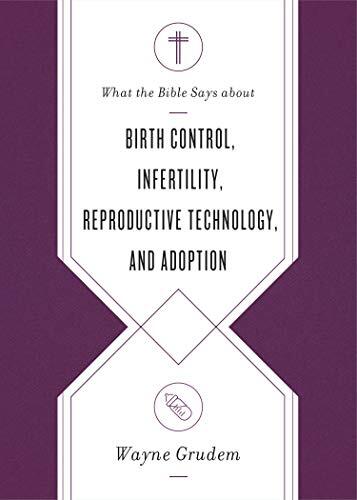 What the Bible Says about

BIRTH CONTROL, INFERTILITY, REPRODUCTIVE TECHNOLOGY, AND ADOPTION

Wayne Grudem